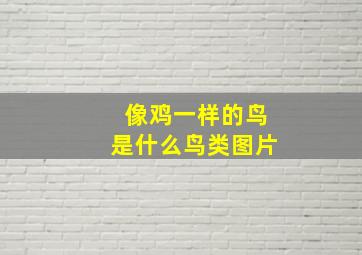 像鸡一样的鸟
是什么鸟类图片